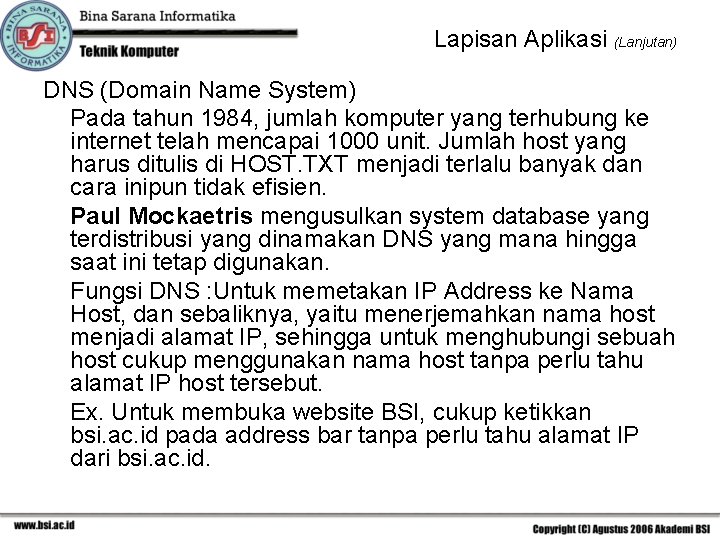 BINA SARANA INFORMATIKA
BSI
Bina Sarana Informatika
Teknik Komputer

Lapisan Aplikasi (Lanjutan)

DNS (Domain Name System)

Pada tahun 1984, jumlah komputer yang terhubung ke internet telah mencapai 1000 unit. Jumlah host yang harus ditulis di HOST.TXT menjadi terlalu banyak dan cara inipun tidak efisien.

Paul Mockaetris mengusulkan system database yang terdistribusi yang dinamakan DNS yang mana hingga saat ini tetap digunakan.

Fungsi DNS :Untuk memetakan IP Address ke Nama Host, dan sebaliknya, yaitu menerjemahkan nama host menjadi alamat IP, sehingga untuk menghubungi sebuah host cukup menggunakan nama host tanpa perlu tahu alamat IP host tersebut.

Ex. Untuk membuka website BSI, cukup ketikkan bsi.ac.id pada address bar tanpa perlu tahu alamat IP dari bsi.ac.id.

www.bsi.ac.id

Copyright (C) Agustus 2006 Akademi BSI